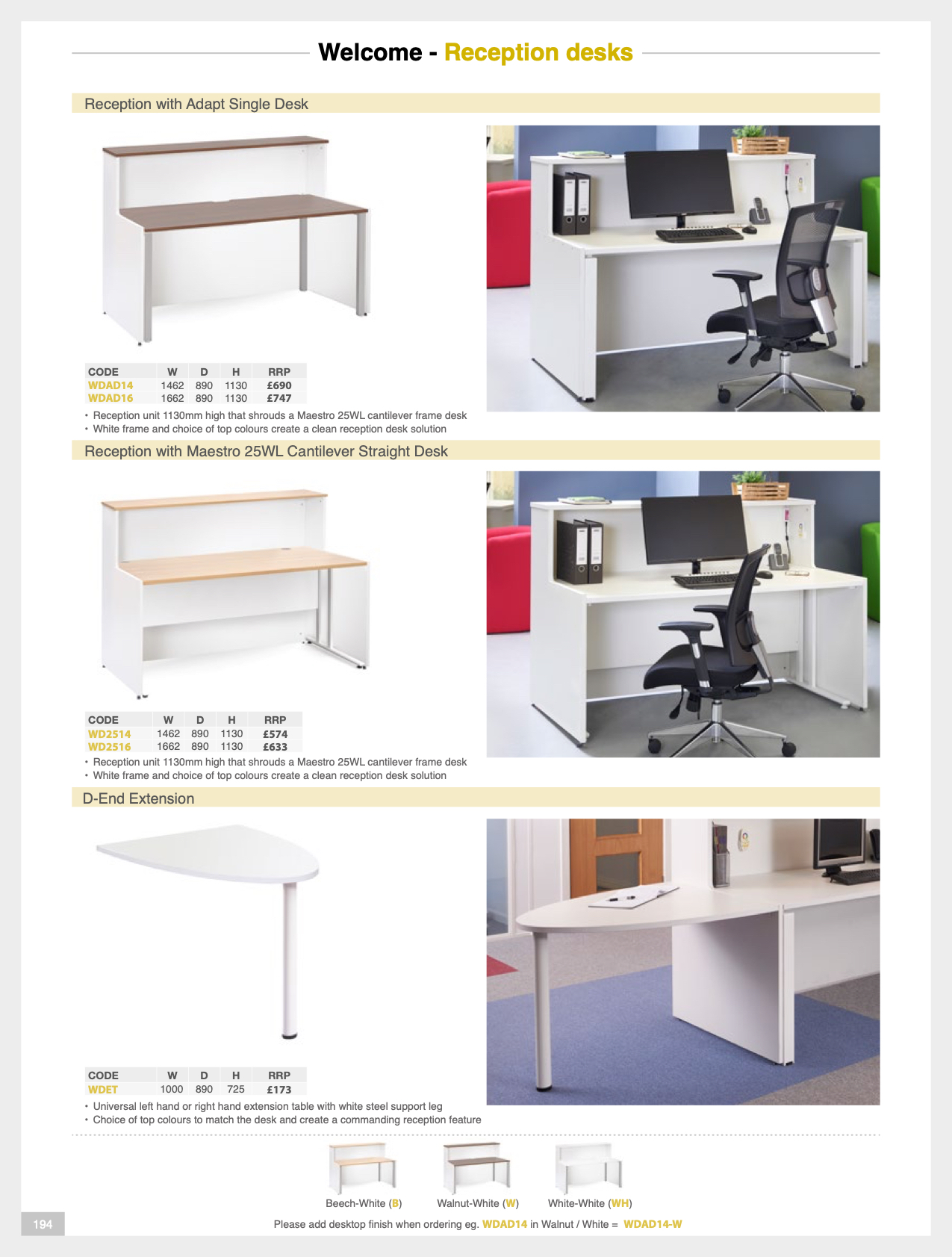 Welcome - Reception desks

Reception with Adapt Single Desk

| CODE | W | D | H | RRP |
|---|---|---|---|---|
| WDAD14 | 1462 | 890 | 1130 | £690 |
| WDAD16 | 1662 | 890 | 1130 | £747 |

• Reception unit 1130mm high that shrouds a Maestro 25WL cantilever frame desk
• White frame and choice of top colours create a clean reception desk solution

Reception with Maestro 25WL Cantilever Straight Desk

| CODE | W | D | H | RRP |
|---|---|---|---|---|
| WD2514 | 1462 | 890 | 1130 | £574 |
| WD2516 | 1662 | 890 | 1130 | £633 |

• Reception unit 1130mm high that shrouds a Maestro 25WL cantilever frame desk
• White frame and choice of top colours create a clean reception desk solution

D-End Extension

| CODE | W | D | H | RRP |
|---|---|---|---|---|
| WDET | 1000 | 890 | 725 | £173 |

• Universal left hand or right hand extension table with white steel support leg
• Choice of top colours to match the desk and create a commanding reception feature

Beech-White (B) Walnut-White (W) White-White (WH)

194

Please add desktop finish when ordering eg. WDAD14 in Walnut / White = WDAD14-W